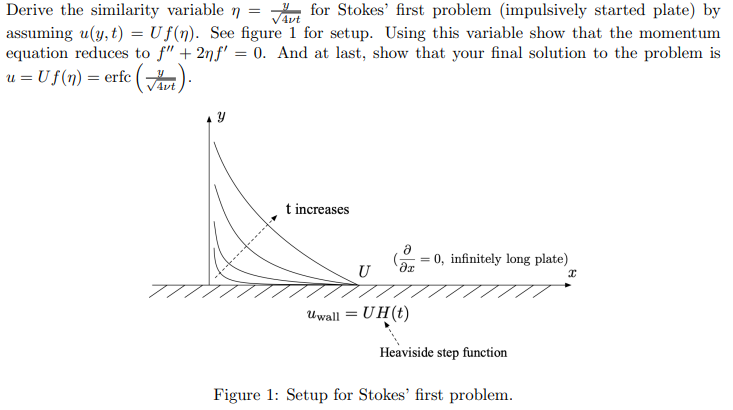 Derive the similarity variable $\eta = \frac{y}{\sqrt{4\nu t}}$ for Stokes' first problem (impulsively started plate) by assuming $u(y,t) = Uf(\eta)$. See figure 1 for setup. Using this variable show that the momentum equation reduces to $f'' + 2\eta f' = 0$. And at last, show that your final solution to the problem is $u = Uf(\eta) = \text{erfc}\left(\frac{y}{\sqrt{4\nu t}}\right)$.

$y$

t increases

$U$

$(\frac{\partial}{\partial x} = 0$, infinitely long plate)

$x$

$u_{\text{wall}} = UH(t)$

Heaviside step function

Figure 1: Setup for Stokes' first problem.